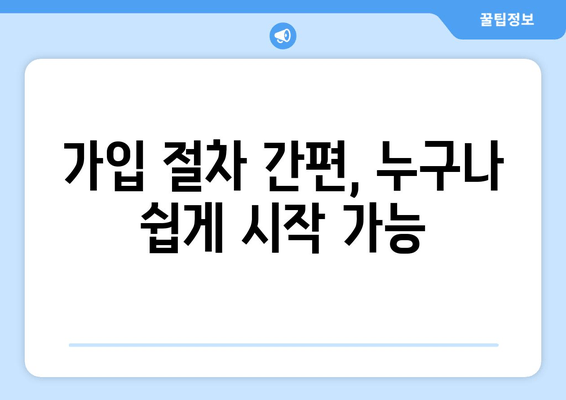 꿀팁정보

가입 절차 간편, 누구나 쉽게 시작 가능